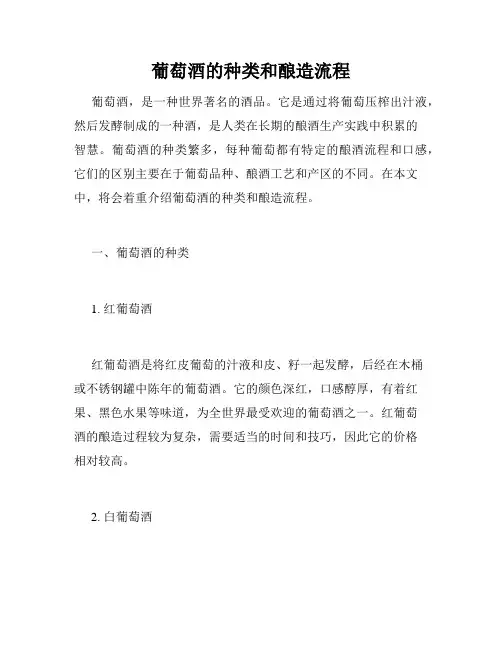 葡萄酒的种类和酿造流程

葡萄酒，是一种世界著名的酒品。它是通过将葡萄压榨出汁液，然后发酵制成的一种酒，是人类在长期的酿酒生产实践中积累的智慧。葡萄酒的种类繁多，每种葡萄都有特定的酿酒流程和口感，它们的区别主要在于葡萄品种、酿酒工艺和产区的不同。在本文中，将会着重介绍葡萄酒的种类和酿造流程。

一、葡萄酒的种类

1. 红葡萄酒

红葡萄酒是将红皮葡萄的汁液和皮、籽一起发酵，后经在木桶或不锈钢罐中陈年的葡萄酒。它的颜色深红，口感醇厚，有着红果、黑色水果等味道，为全世界最受欢迎的葡萄酒之一。红葡萄酒的酿造过程较为复杂，需要适当的时间和技巧，因此它的价格相对较高。

2. 白葡萄酒